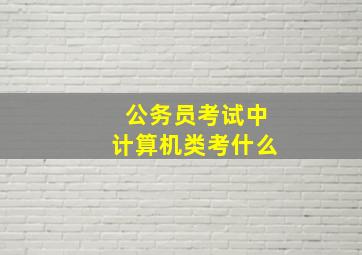 公务员考试中
计算机类考什么